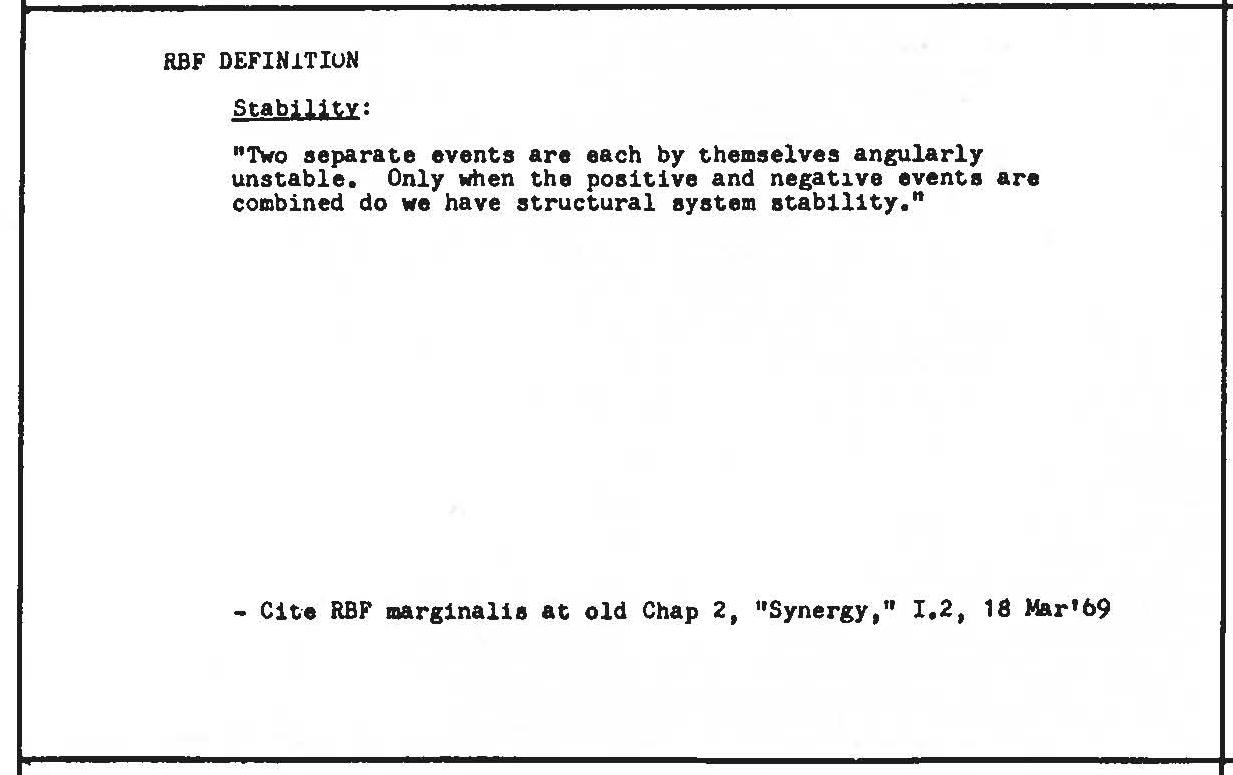 RBF DEFINITION

Stability:

"Two separate events are each by themselves angularly unstable. Only when the positive and negative events are combined do we have structural system stability."

- Cite RBF marginalis at old Chap 2, "Synergy," I.2, 18 Mar'69